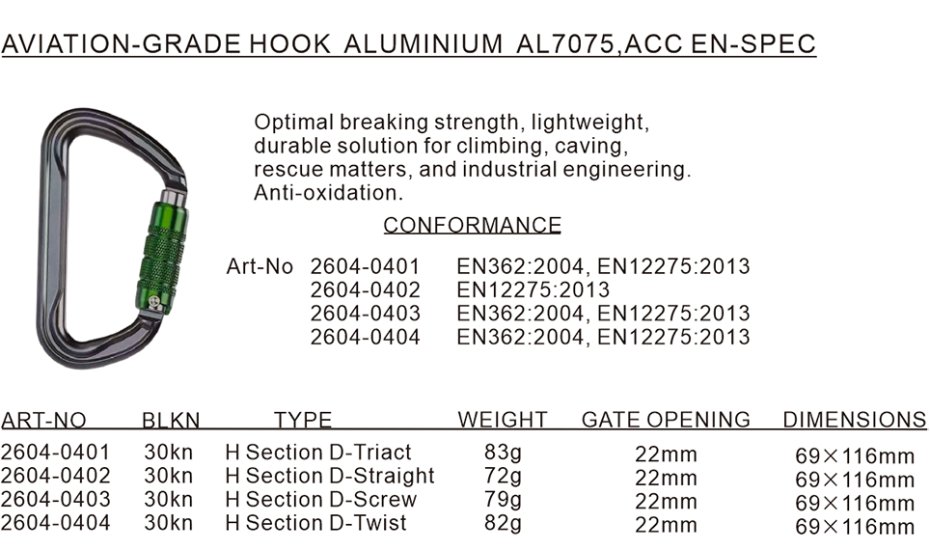 AVIATION-GRADE HOOK ALUMINIUM AL7075,ACC EN-SPEC

Optimal breaking strength, lightweight, durable solution for climbing, caving, rescue matters, and industrial engineering. Anti-oxidation.

CONFORMANCE

| Art-No | 2604-0401 | EN362:2004, EN12275:2013 |
|---|---|---|
| | 2604-0402 | EN12275:2013 |
| | 2604-0403 | EN362:2004, EN12275:2013 |
| | 2604-0404 | EN362:2004, EN12275:2013 |

| ART-NO | BLKN | TYPE | WEIGHT | GATE OPENING | DIMENSIONS |
|---|---|---|---|---|---|
| 2604-0401 | 30kn | H Section D-Triact | 83g | 22mm | 69×116mm |
| 2604-0402 | 30kn | H Section D-Straight | 72g | 22mm | 69×116mm |
| 2604-0403 | 30kn | H Section D-Screw | 79g | 22mm | 69×116mm |
| 2604-0404 | 30kn | H Section D-Twist | 82g | 22mm | 69×116mm |